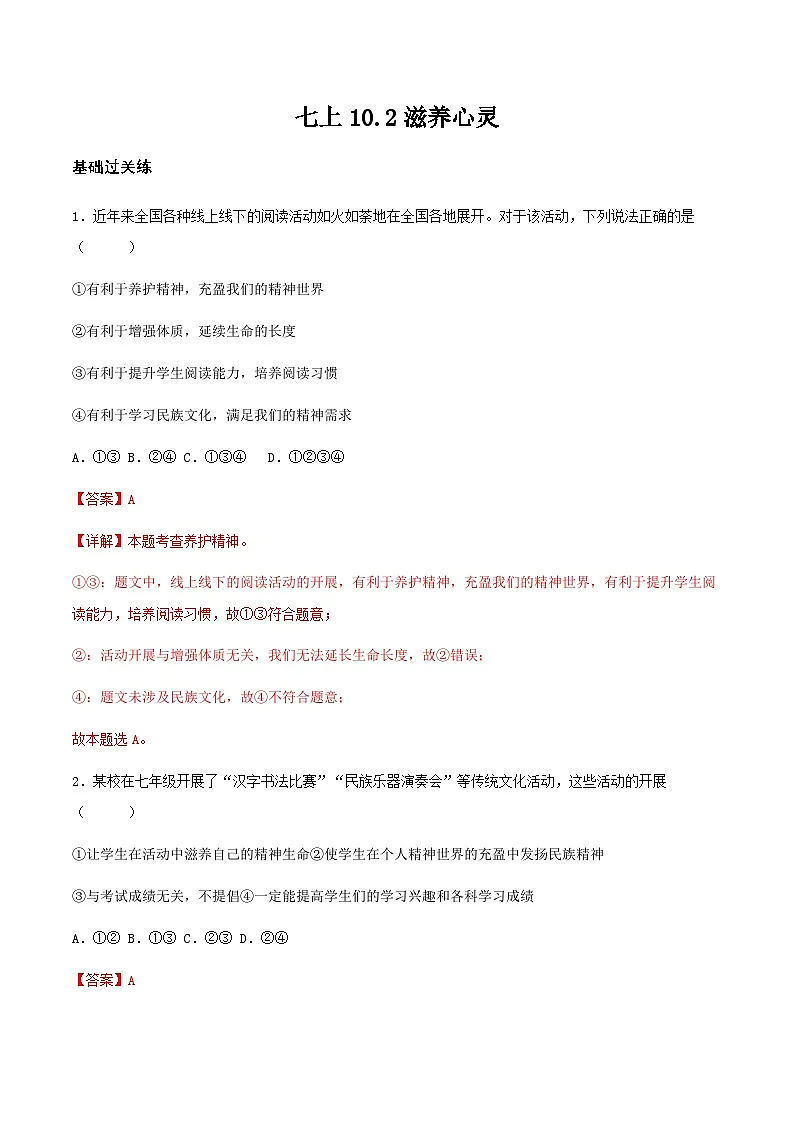 七上 10.2 滋养心灵

基础过关练

1．近年来全国各种线上线下的阅读活动如火如荼地在全国各地展开。对于该活动，下列说法正确的是（　　）

①有利于养护精神，充盈我们的精神世界

②有利于增强体质，延续生命的长度

③有利于提升学生阅读能力，培养阅读习惯

④有利于学习民族文化，满足我们的精神需求

A．①③ B．②④ C．①③④　D．①②③④

【答案】A

【详解】本题考查养护精神。

①③：题文中，线上线下的阅读活动的开展，有利于养护精神，充盈我们的精神世界，有利于提升学生阅读能力，培养阅读习惯，故①③符合题意；

②：活动开展与增强体质无关，我们无法延长生命长度，故②错误；

④：题文未涉及民族文化，故④不符合题意；

故本题选 A。

2．某校在七年级开展了“汉字书法比赛”“民族乐器演奏会”等传统文化活动，这些活动的开展（　　）

①让学生在活动中滋养自己的精神生命②使学生在个人精神世界的充盈中发扬民族精神

③与考试成绩无关，不提倡④一定能提高学生们的学习兴趣和各科学习成绩

A．①② B．①③ C．②③ D．②④

【答案】A